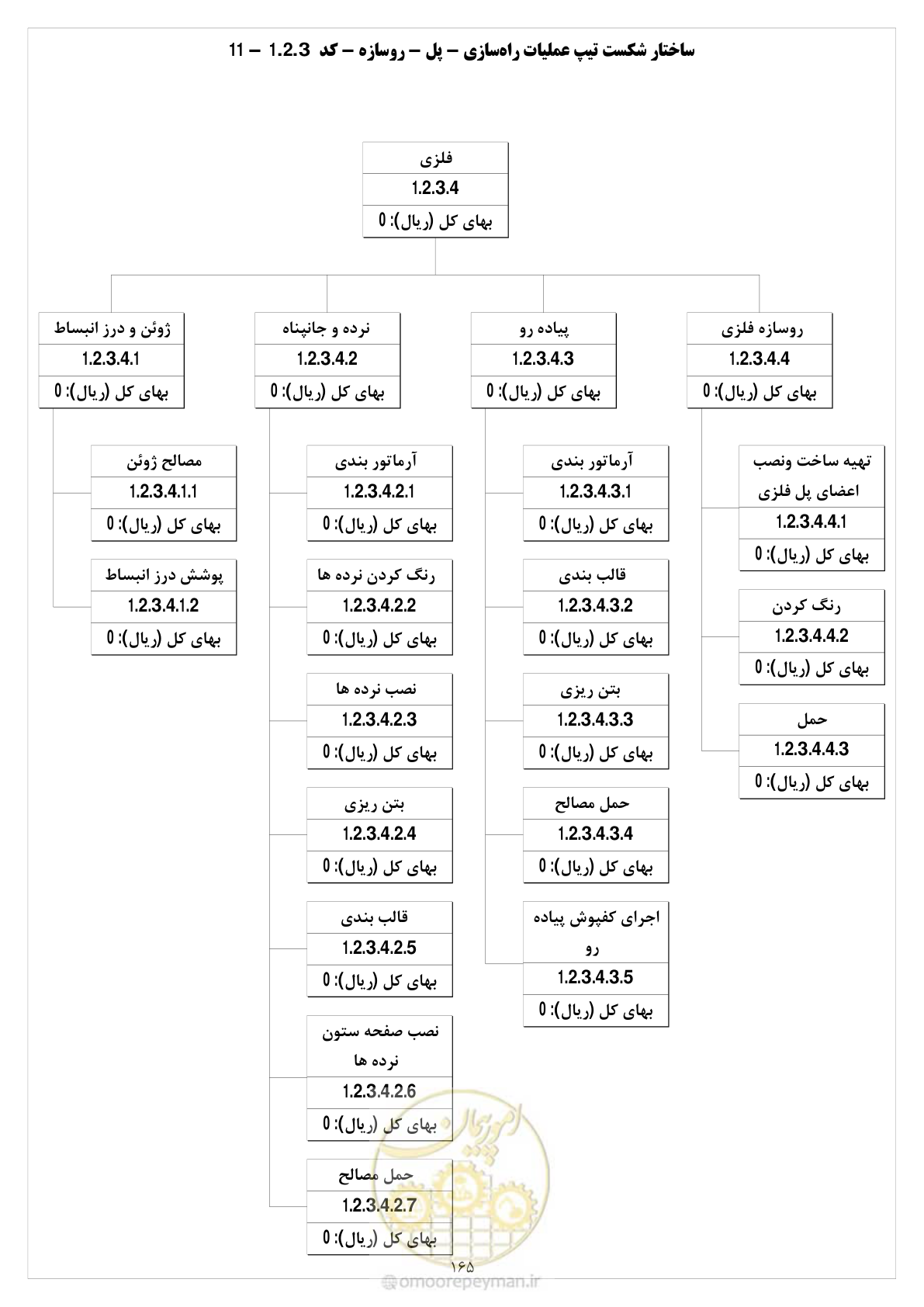 ساختار شکست تیپ عملیات راه‌سازی – پل – روسازه – کد 1.2.3 – 11

فلزی
1.2.3.4
بهای کل (ریال): 0

روسازه فلزی
1.2.3.4.4
بهای کل (ریال): 0

تهیه ساخت ونصب اعضای پل فلزی
1.2.3.4.4.1
بهای کل (ریال): 0

رنگ کردن
1.2.3.4.4.2
بهای کل (ریال): 0

حمل
1.2.3.4.4.3
بهای کل (ریال): 0

پیاده رو
1.2.3.4.3
بهای کل (ریال): 0

آرماتور بندی
1.2.3.4.3.1
بهای کل (ریال): 0

قالب بندی
1.2.3.4.3.2
بهای کل (ریال): 0

بتن ریزی
1.2.3.4.3.3
بهای کل (ریال): 0

حمل مصالح
1.2.3.4.3.4
بهای کل (ریال): 0

اجرای کفپوش پیاده رو
1.2.3.4.3.5
بهای کل (ریال): 0

نرده و جانپناه
1.2.3.4.2
بهای کل (ریال): 0

آرماتور بندی
1.2.3.4.2.1
بهای کل (ریال): 0

رنگ کردن نرده ها
1.2.3.4.2.2
بهای کل (ریال): 0

نصب نرده ها
1.2.3.4.2.3
بهای کل (ریال): 0

بتن ریزی
1.2.3.4.2.4
بهای کل (ریال): 0

قالب بندی
1.2.3.4.2.5
بهای کل (ریال): 0

نصب صفحه ستون نرده ها
1.2.3.4.2.6
بهای کل (ریال): 0

حمل مصالح
1.2.3.4.2.7
بهای کل (ریال): 0

ژوئن و درز انبساط
1.2.3.4.1
بهای کل (ریال): 0

مصالح ژوئن
1.2.3.4.1.1
بهای کل (ریال): 0

پوشش درز انبساط
1.2.3.4.1.2
بهای کل (ریال): 0

۱۶۵

omoorepeyman.ir